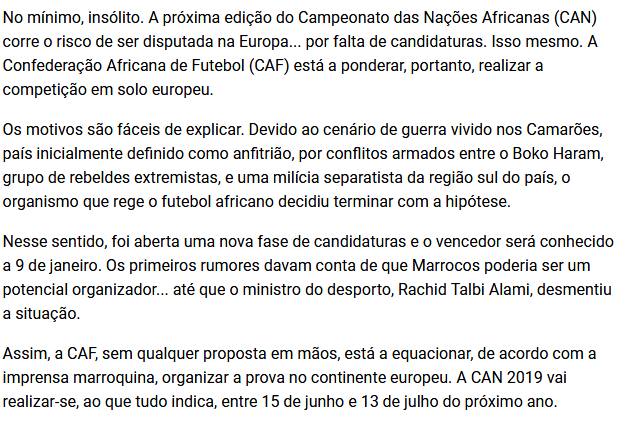 No mínimo, insólito. A próxima edição do Campeonato das Nações Africanas (CAN) corre o risco de ser disputada na Europa... por falta de candidaturas. Isso mesmo. A Confederação Africana de Futebol (CAF) está a ponderar, portanto, realizar a competição em solo europeu.

Os motivos são fáceis de explicar. Devido ao cenário de guerra vivido nos Camarões, país inicialmente definido como anfitrião, por conflitos armados entre o Boko Haram, grupo de rebeldes extremistas, e uma milícia separatista da região sul do país, o organismo que rege o futebol africano decidiu terminar com a hipótese.

Nesse sentido, foi aberta uma nova fase de candidaturas e o vencedor será conhecido a 9 de janeiro. Os primeiros rumores davam conta de que Marrocos poderia ser um potencial organizador... até que o ministro do desporto, Rachid Talbi Alami, desmentiu a situação.

Assim, a CAF, sem qualquer proposta em mãos, está a equacionar, de acordo com a imprensa marroquina, organizar a prova no continente europeu. A CAN 2019 vai realizar-se, ao que tudo indica, entre 15 de junho e 13 de julho do próximo ano.